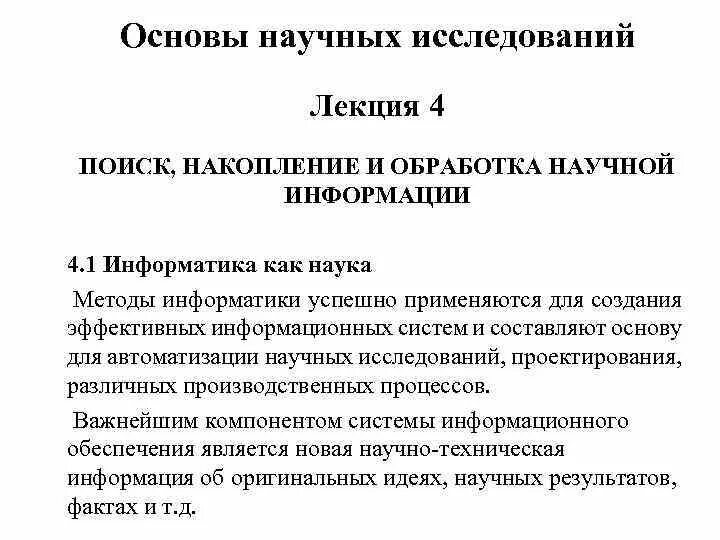 Основы научных исследований

Лекция 4

ПОИСК, НАКОПЛЕНИЕ И ОБРАБОТКА НАУЧНОЙ ИНФОРМАЦИИ

4.1 Информатика как наука

Методы информатики успешно применяются для создания эффективных информационных систем и составляют основу для автоматизации научных исследований, проектирования, различных производственных процессов.

Важнейшим компонентом системы информационного обеспечения является новая научно-техническая информация об оригинальных идеях, научных результатов, фактах и т.д.